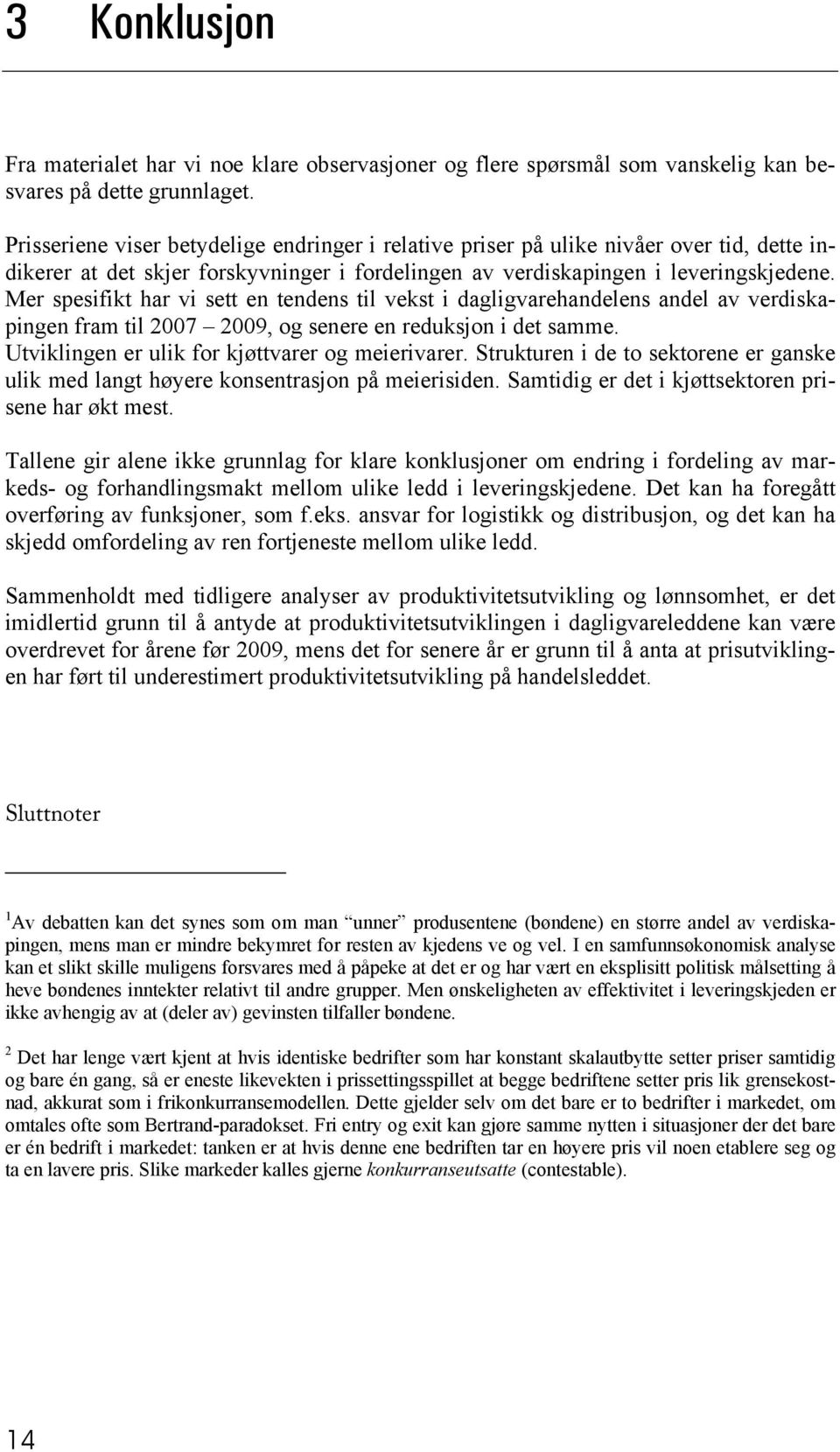 3 Konklusjon

Fra materialet har vi noe klare observasjoner og flere spørsmål som vanskelig kan besvares på dette grunnlaget.

Prisseriene viser betydelige endringer i relative priser på ulike nivåer over tid, dette indikerer at det skjer forskyvninger i fordelingen av verdiskapingen i leveringskjedene. Mer spesifikt har vi sett en tendens til vekst i dagligvarehandelens andel av verdiskapingen fram til 2007 – 2009, og senere en reduksjon i det samme. Utviklingen er ulik for kjøttvarer og meierivarer. Strukturen i de to sektorene er ganske ulik med langt høyere konsentrasjon på meierisiden. Samtidig er det i kjøttsektoren prisene har økt mest.

Tallene gir alene ikke grunnlag for klare konklusjoner om endring i fordeling av markeds- og forhandlingsmakt mellom ulike ledd i leveringskjedene. Det kan ha foregått overføring av funksjoner, som f.eks. ansvar for logistikk og distribusjon, og det kan ha skjedd omfordeling av ren fortjeneste mellom ulike ledd.

Sammenholdt med tidligere analyser av produktivitetsutvikling og lønnsomhet, er det imidlertid grunn til å antyde at produktivitetsutviklingen i dagligvareleddene kan være overdrevet for årene før 2009, mens det for senere år er grunn til å anta at prisutviklingen har ført til underestimert produktivitetsutvikling på handelsleddet.

Sluttnoter

$^1$Av debatten kan det synes som om man "unner" produsentene (bøndene) en større andel av verdiskapingen, mens man er mindre bekymret for resten av kjedens ve og vel. I en samfunnsøkonomisk analyse kan et slikt skille muligens forsvares med å påpeke at det er og har vært en eksplisitt politisk målsetting å heve bøndenes inntekter relativt til andre grupper. Men ønskeligheten av effektivitet i leveringskjeden er ikke avhengig av at (deler av) gevinsten tilfaller bøndene.

$^2$ Det har lenge vært kjent at hvis identiske bedrifter som har konstant skalautbytte setter priser samtidig og bare én gang, så er eneste likevekten i prissettingsspillet at begge bedriftene setter pris lik grensekostnad, akkurat som i frikonkurransemodellen. Dette gjelder selv om det bare er to bedrifter i markedet, om omtales ofte som Bertrand-paradokset. Fri entry og exit kan gjøre samme nytten i situasjoner der det bare er én bedrift i markedet: tanken er at hvis denne ene bedriften tar en høyere pris vil noen etablere seg og ta en lavere pris. Slike markeder kalles gjerne konkurranseutsatte (contestable).

14